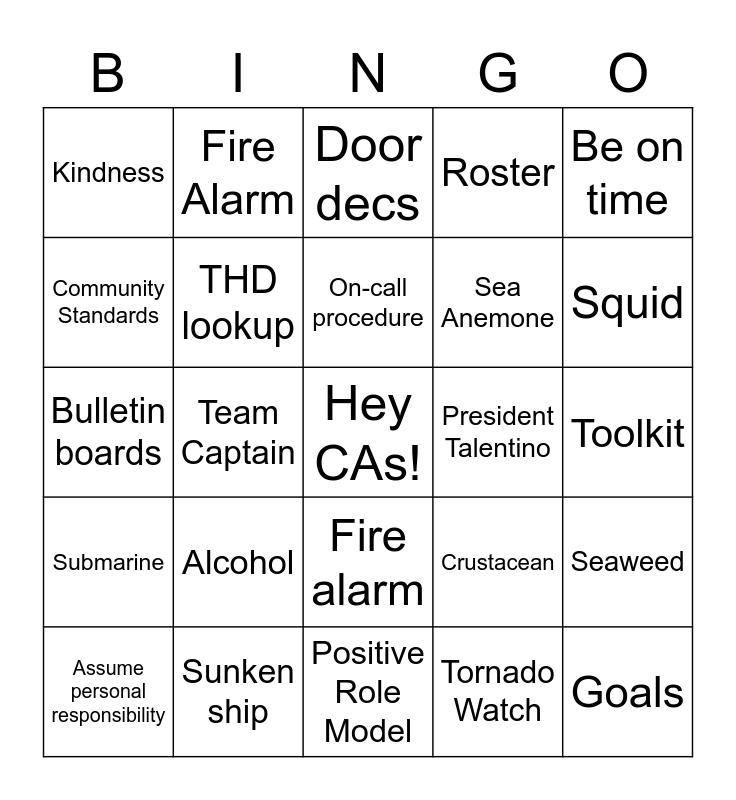 | B | I | N | G | O |
|---|---|---|---|---|
| Kindness | Fire Alarm | Door decs | Roster | Be on time |
| Community Standards | THD lookup | On-call procedure | Sea Anemone | Squid |
| Bulletin boards | Team Captain | Hey CAs! | President Talentino | Toolkit |
| Submarine | Alcohol | Fire alarm | Crustacean | Seaweed |
| Assume personal responsibility | Sunken ship | Positive Role Model | Tornado Watch | Goals |